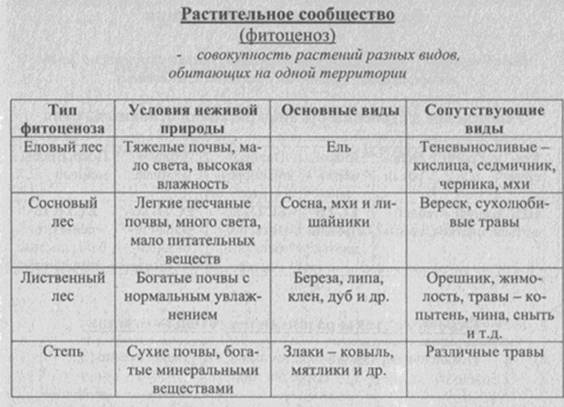 Растительное сообщество
(фитоценоз)
- совокупность растений разных видов, обитающих на одной территории

| Тип фитоценоза | Условия неживой природы | Основные виды | Сопутствующие виды |
|---|---|---|---|
| Еловый лес | Тяжелые почвы, мало света, высокая влажность | Ель | Теневыносливые – кислица, седмичник, черника, мхи |
| Сосновый лес | Легкие песчаные почвы, много света, мало питательных веществ | Сосна, мхи и лишайники | Вереск, сухолюбивые травы |
| Лиственный лес | Богатые почвы с нормальным увлажнением | Береза, липа, клен, дуб и др. | Орешник, жимолость, травы – копытень, чина, сныть и т.д. |
| Степь | Сухие почвы, богатые минеральными веществами | Злаки – ковыль, мятлики и др. | Различные травы |